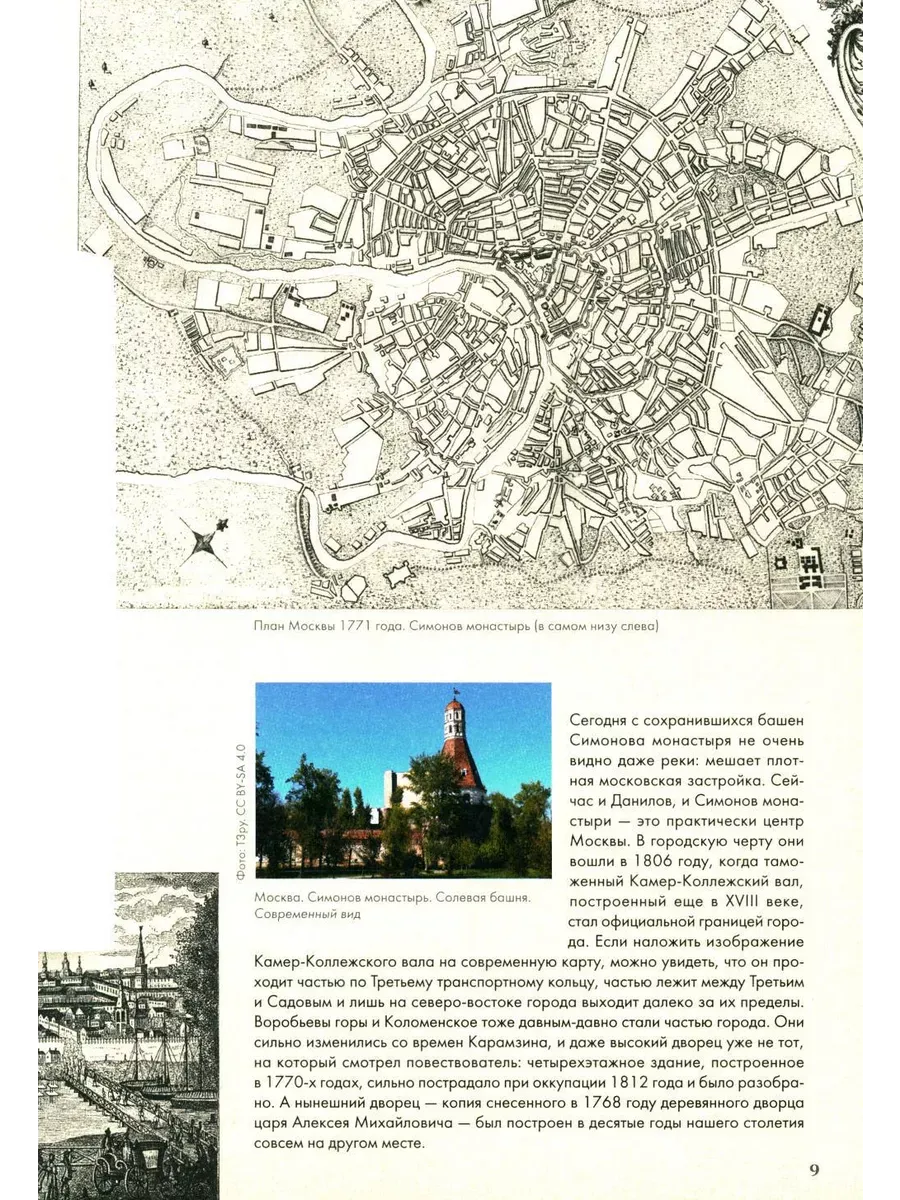 План Москвы 1771 года. Симонов монастырь (в самом низу слева)

Фото: Т3ру, CC BY-SA 4.0

Москва. Симонов монастырь. Солевая башня. Современный вид

Сегодня с сохранившихся башен Симонова монастыря не очень видно даже реки: мешает плотная московская застройка. Сейчас и Данилов, и Симонов монастыри — это практически центр Москвы. В городскую черту они вошли в 1806 году, когда таможенный Камер-Коллежский вал, построенный еще в XVIII веке, стал официальной границей города. Если наложить изображение Камер-Коллежского вала на современную карту, можно увидеть, что он проходит частью по Третьему транспортному кольцу, частью лежит между Третьим и Садовым и лишь на северо-востоке города выходит далеко за их пределы. Воробьевы горы и Коломенское тоже давным-давно стали частью города. Они сильно изменились со времен Карамзина, и даже высокий дворец уже не тот, на который смотрел повествователь: четырехэтажное здание, построенное в 1770-х годах, сильно пострадало при оккупации 1812 года и было разобрано. А нынешний дворец — копия снесенного в 1768 году деревянного дворца царя Алексея Михайловича — был построен в десятые годы нашего столетия совсем на другом месте.

9